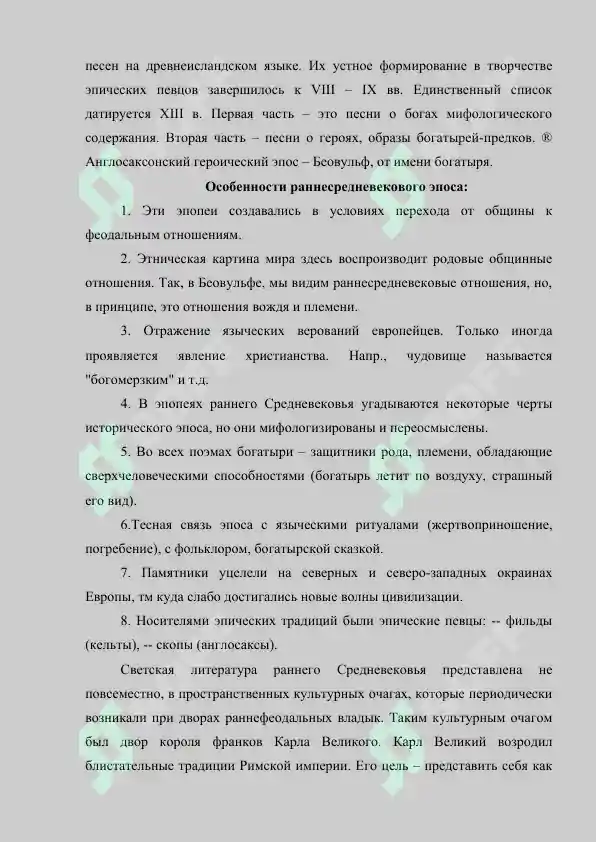 песен на древнеисландском языке. Их устное формирование в творчестве эпических певцов завершилось к VIII – IX вв. Единственный список датируется XIII в. Первая часть – это песни о богах мифологического содержания. Вторая часть – песни о героях, образы богатырей-предков. ® Англосаксонский героический эпос – Беовульф, от имени богатыря.

Особенности раннесредневекового эпоса:

1. Эти эпопеи создавались в условиях перехода от общины к феодальным отношениям.

2. Этническая картина мира здесь воспроизводит родовые общинные отношения. Так, в Беовульфе, мы видим раннесредневековые отношения, но, в принципе, это отношения вождя и племени.

3. Отражение языческих верований европейцев. Только иногда проявляется явление христианства. Напр., чудовище называется "богомерзким" и т.д.

4. В эпопеях раннего Средневековья угадываются некоторые черты исторического эпоса, но они мифологизированы и переосмыслены.

5. Во всех поэмах богатыри – защитники рода, племени, обладающие сверхчеловеческими способностями (богатырь летит по воздуху, страшный его вид).

6.Тесная связь эпоса с языческими ритуалами (жертвоприношение, погребение), с фольклором, богатырской сказкой.

7. Памятники уцелели на северных и северо-западных окраинах Европы, тм куда слабо достигались новые волны цивилизации.

8. Носителями эпических традиций были эпические певцы: -- фильды (кельты), -- скопы (англосаксы).

Светская литература раннего Средневековья представлена не повсеместно, в пространственных культурных очагах, которые периодически возникали при дворах раннефеодальных владык. Таким культурным очагом был двор короля франков Карла Великого. Карл Великий возродил блистательные традиции Римской империи. Его цель – представить себя как